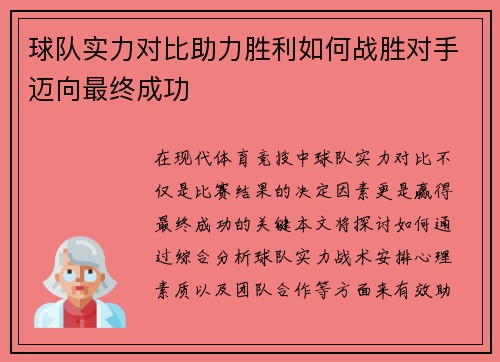 球队实力对比助力胜利如何战胜对手迈向最终成功

在现代体育竞技中球队实力对比不仅是比赛结果的决定因素更是赢得最终成功的关键本文将探讨如何通过综合分析球队实力战术安排心理素质以及团队合作等方面来有效助